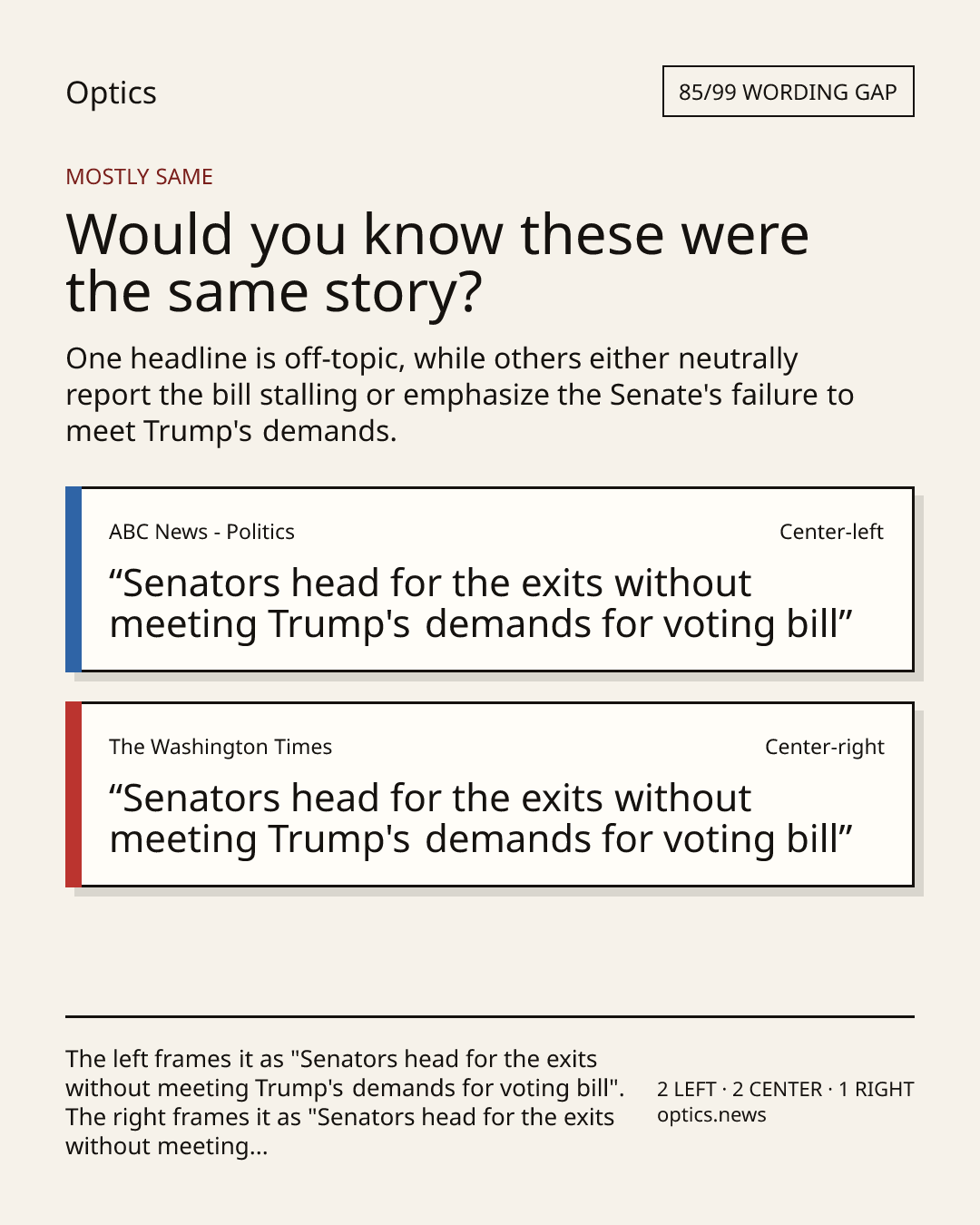 Optics

85/99 WORDING GAP

MOSTLY SAME

Would you know these were the same story?

One headline is off-topic, while others either neutrally report the bill stalling or emphasize the Senate's failure to meet Trump's demands.

ABC News - Politics

Center-left

“Senators head for the exits without meeting Trump's demands for voting bill”

The Washington Times

Center-right

“Senators head for the exits without meeting Trump's demands for voting bill”

The left frames it as "Senators head for the exits without meeting Trump's demands for voting bill". The right frames it as "Senators head for the exits without meeting...

2 LEFT · 2 CENTER · 1 RIGHT
optics.news